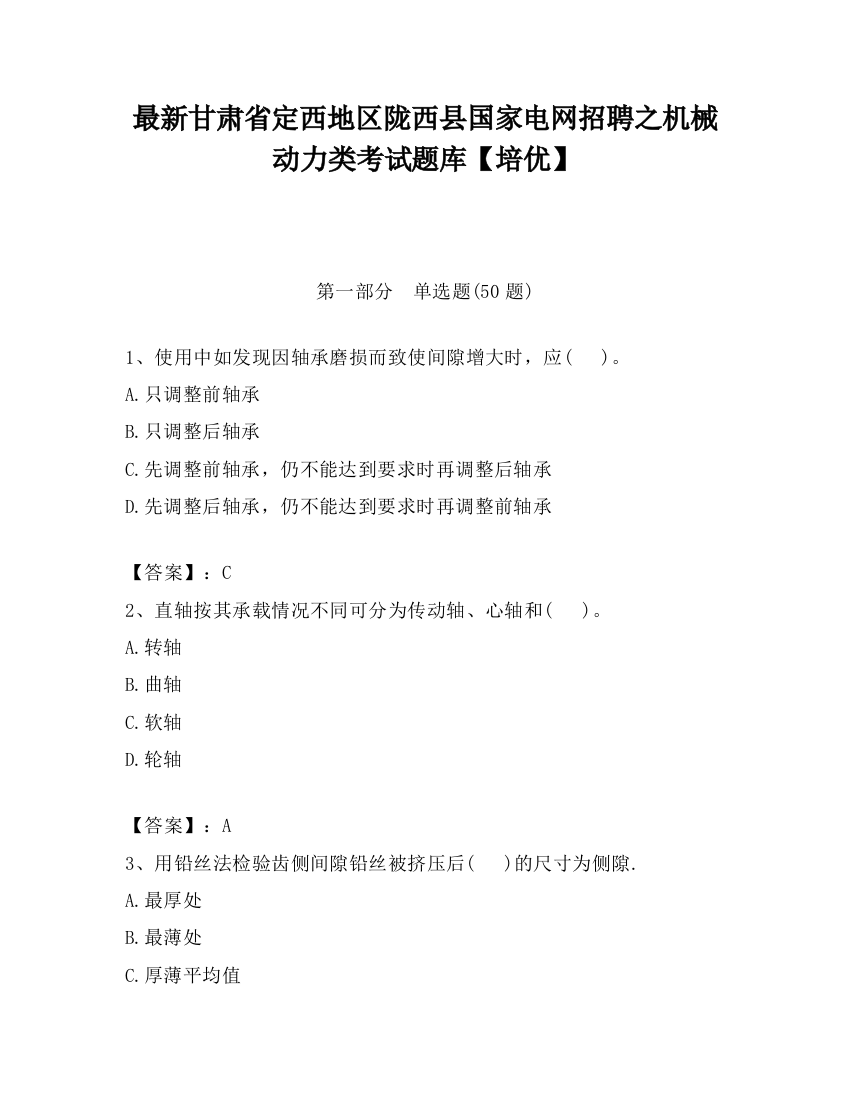 最新甘肃省定西地区陇西县国家电网招聘之机械动力类考试题库【培优】

第一部分　单选题(50 题)

1、使用中如发现因轴承磨损而致使间隙增大时，应(　 )。

A.只调整前轴承

B.只调整后轴承

C.先调整前轴承，仍不能达到要求时再调整后轴承

D.先调整后轴承，仍不能达到要求时再调整前轴承

【答案】：C

2、直轴按其承载情况不同可分为传动轴、心轴和(　 )。

A.转轴

B.曲轴

C.软轴

D.轮轴

【答案】：A

3、用铅丝法检验齿侧间隙铅丝被挤压后(　 )的尺寸为侧隙.

A.最厚处

B.最薄处

C.厚薄平均值